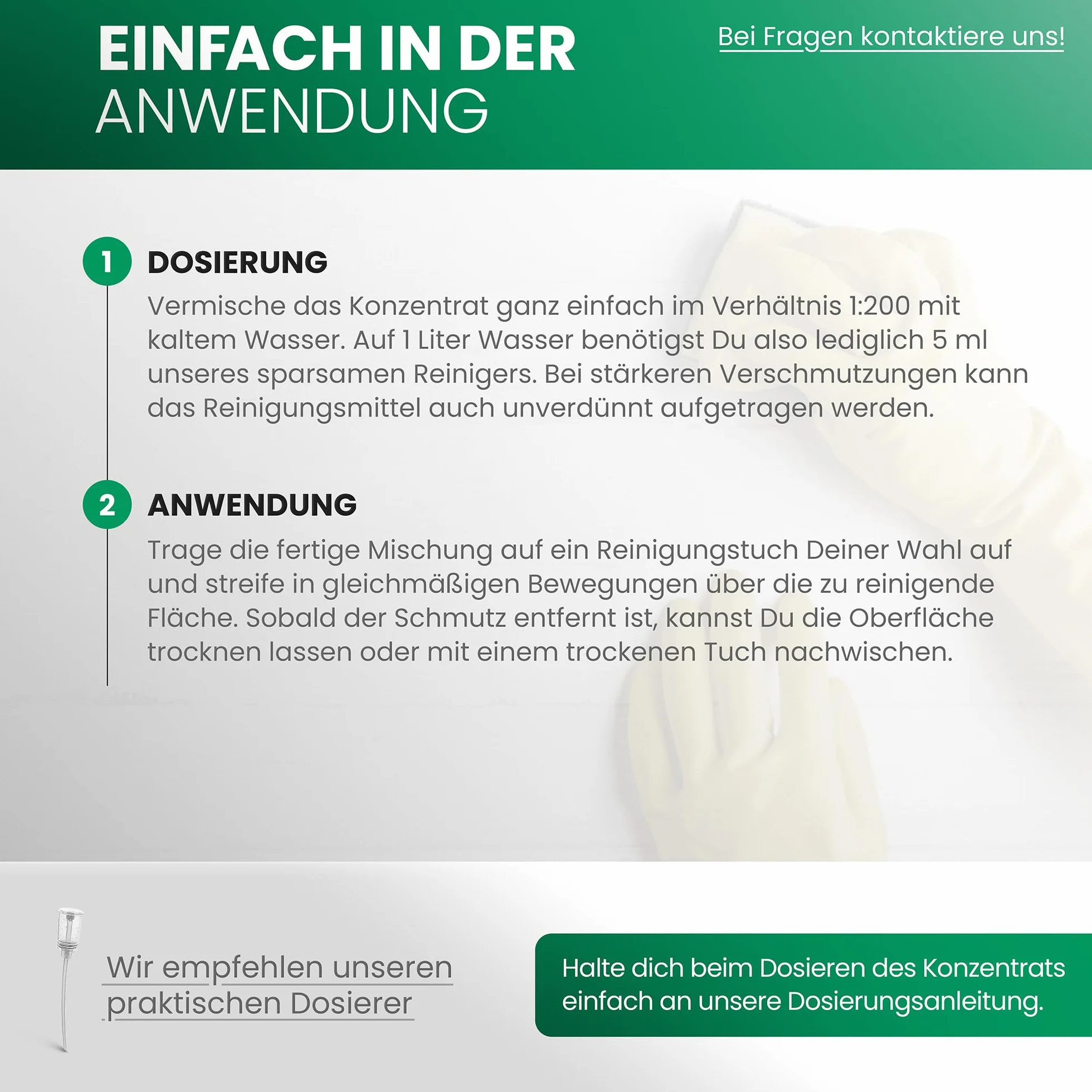 EINFACH IN DER ANWENDUNG

Bei Fragen kontaktiere uns!

1 DOSIERUNG

Vermische das Konzentrat ganz einfach im Verhältnis 1:200 mit kaltem Wasser. Auf 1 Liter Wasser benötigst Du also lediglich 5 ml unseres sparsamen Reinigers. Bei stärkeren Verschmutzungen kann das Reinigungsmittel auch unverdünnt aufgetragen werden.

2 ANWENDUNG

Trage die fertige Mischung auf ein Reinigungstuch Deiner Wahl auf und streife in gleichmäßigen Bewegungen über die zu reinigende Fläche. Sobald der Schmutz entfernt ist, kannst Du die Oberfläche trocknen lassen oder mit einem trockenen Tuch nachwischen.

Wir empfehlen unseren praktischen Dosierer

Halte dich beim Dosieren des Konzentrats einfach an unsere Dosierungsanleitung.